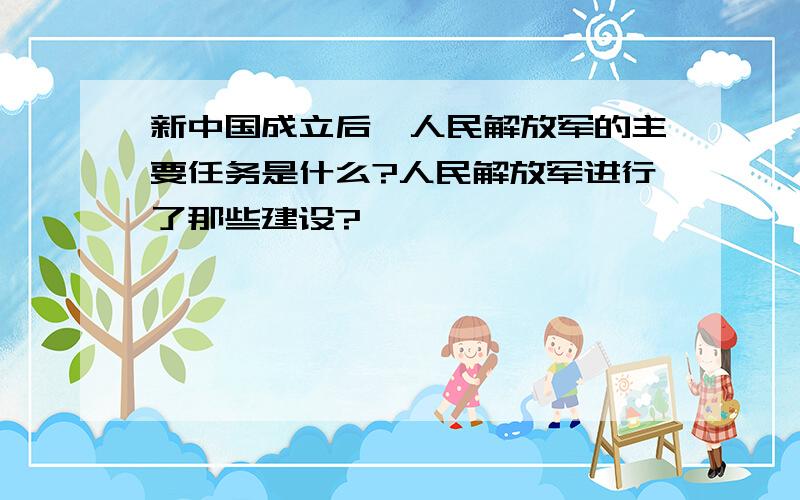 新中国成立后,人民解放军的主要任务是什么?人民解放军进行了那些建设?